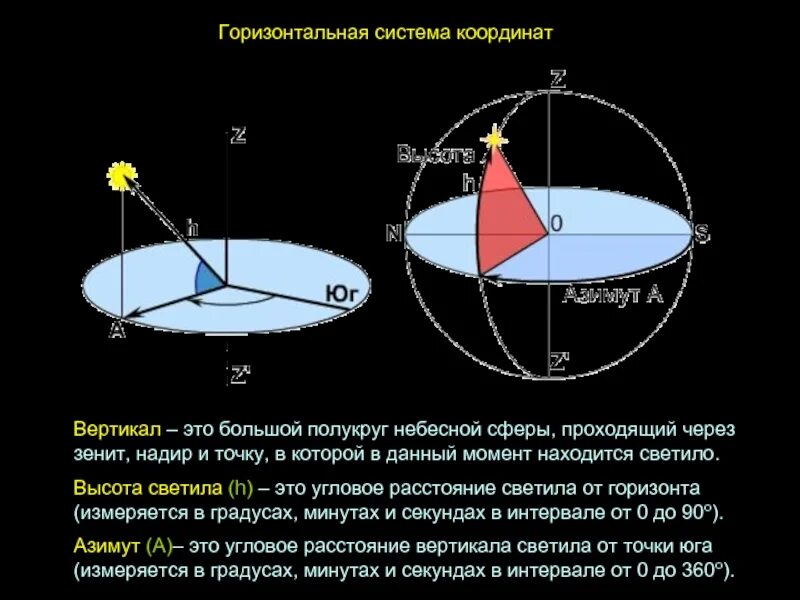 Горизонтальная система координат

Z

h

Юг

A

Z'

Z

Высота

h

N

0

S

Азимут A

Z'

Вертикал – это большой полукруг небесной сферы, проходящий через зенит, надир и точку, в которой в данный момент находится светило.

Высота светила (h) – это угловое расстояние светила от горизонта (измеряется в градусах, минутах и секундах в интервале от 0 до 90°).

Азимут (A)– это угловое расстояние вертикала светила от точки юга (измеряется в градусах, минутах и секундах в интервале от 0 до 360°).